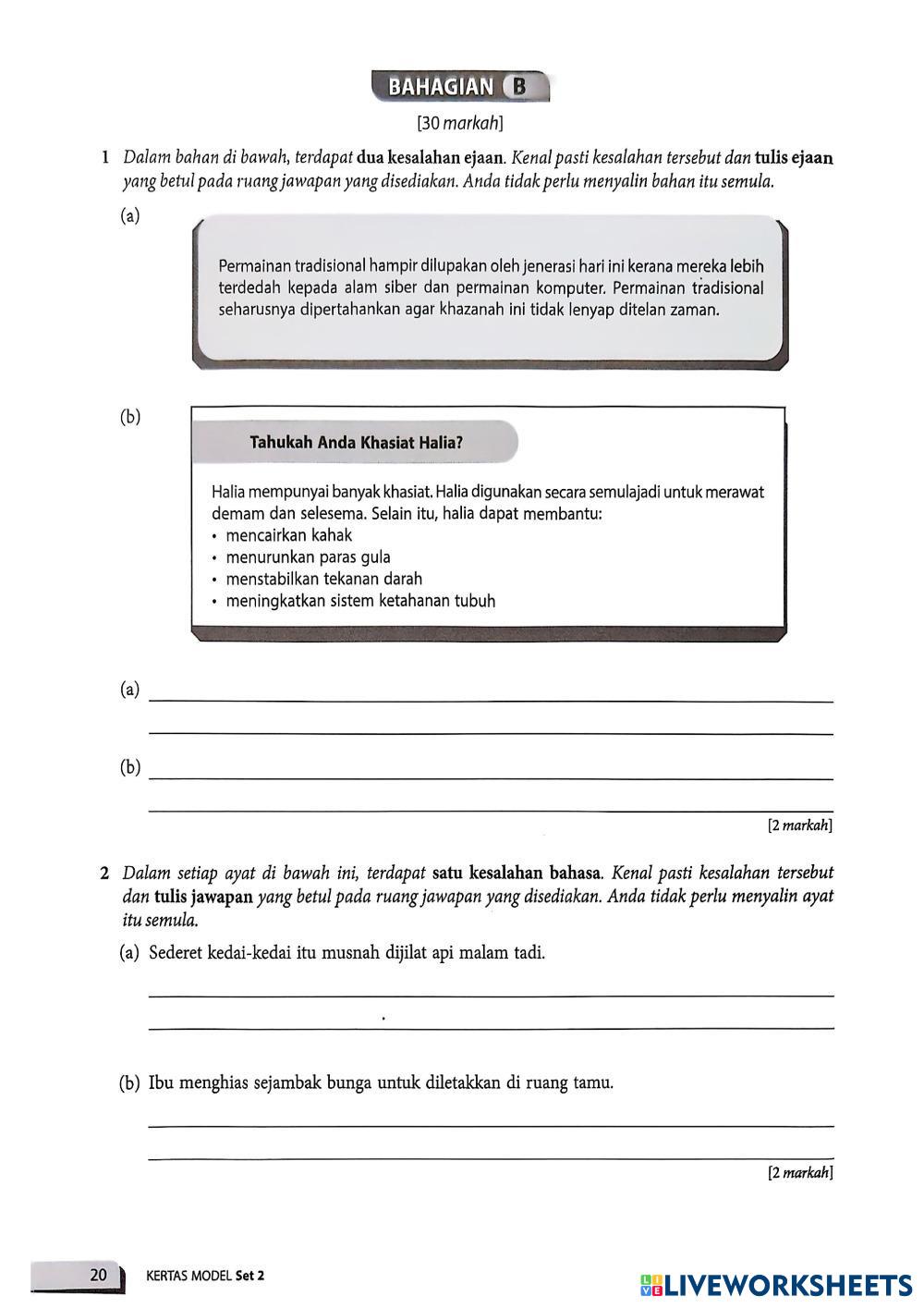 BAHAGIAN B

[30 markah]

1 Dalam bahan di bawah, terdapat dua kesalahan ejaan. Kenal pasti kesalahan tersebut dan tulis ejaan yang betul pada ruang jawapan yang disediakan. Anda tidak perlu menyalin bahan itu semula.

(a)

Permainan tradisional hampir dilupakan oleh jenerasi hari ini kerana mereka lebih terdedah kepada alam siber dan permainan komputer. Permainan tradisional seharusnya dipertahankan agar khazanah ini tidak lenyap ditelan zaman.

(b)

Tahukah Anda Khasiat Halia?

Halia mempunyai banyak khasiat. Halia digunakan secara semulajadi untuk merawat demam dan selesema. Selain itu, halia dapat membantu:
• mencairkan kahak
• menurunkan paras gula
• menstabilkan tekanan darah
• meningkatkan sistem ketahanan tubuh

(a) 

(b) 

[2 markah]

2 Dalam setiap ayat di bawah ini, terdapat satu kesalahan bahasa. Kenal pasti kesalahan tersebut dan tulis jawapan yang betul pada ruang jawapan yang disediakan. Anda tidak perlu menyalin ayat itu semula.

(a) Sederet kedai-kedai itu musnah dijilat api malam tadi.

(b) Ibu menghias sejambak bunga untuk diletakkan di ruang tamu.

[2 markah]

20 KERTAS MODEL Set 2

LIVEWORKSHEETS